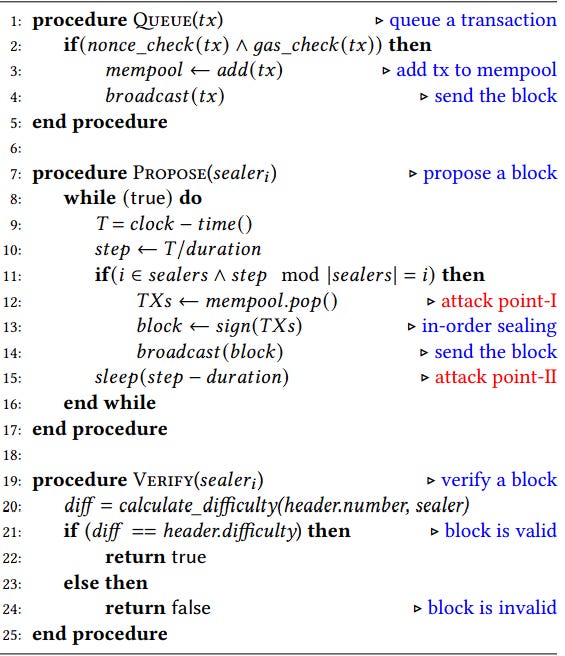 1: **procedure** QUEUE($tx$) ▷ queue a transaction
2: **if**($nonce\_check(tx) \wedge gas\_check(tx)$) **then**
3: $mempool \leftarrow add(tx)$ ▷ add tx to mempool
4: $broadcast(tx)$ ▷ send the block
5: **end procedure**
6:
7: **procedure** PROPOSE($sealer_i$) ▷ propose a block
8: **while** (true) **do**
9: $T = clock - time()$
10: $step \leftarrow T/duration$
11: **if**($i \in sealers \wedge step \mod |sealers| = i$) **then**
12: $TXs \leftarrow mempool.pop()$ ▷ attack point-I
13: $block \leftarrow sign(TXs)$ ▷ in-order sealing
14: $broadcast(block)$ ▷ send the block
15: $sleep(step - duration)$ ▷ attack point-II
16: **end while**
17: **end procedure**
18:
19: **procedure** VERIFY($sealer_i$) ▷ verify a block
20: $diff = calculate\_difficulty(header.number, sealer)$
21: **if** ($diff == header.difficulty$) **then** ▷ block is valid
22: **return** true
23: **else then**
24: **return** false ▷ block is invalid
25: **end procedure**